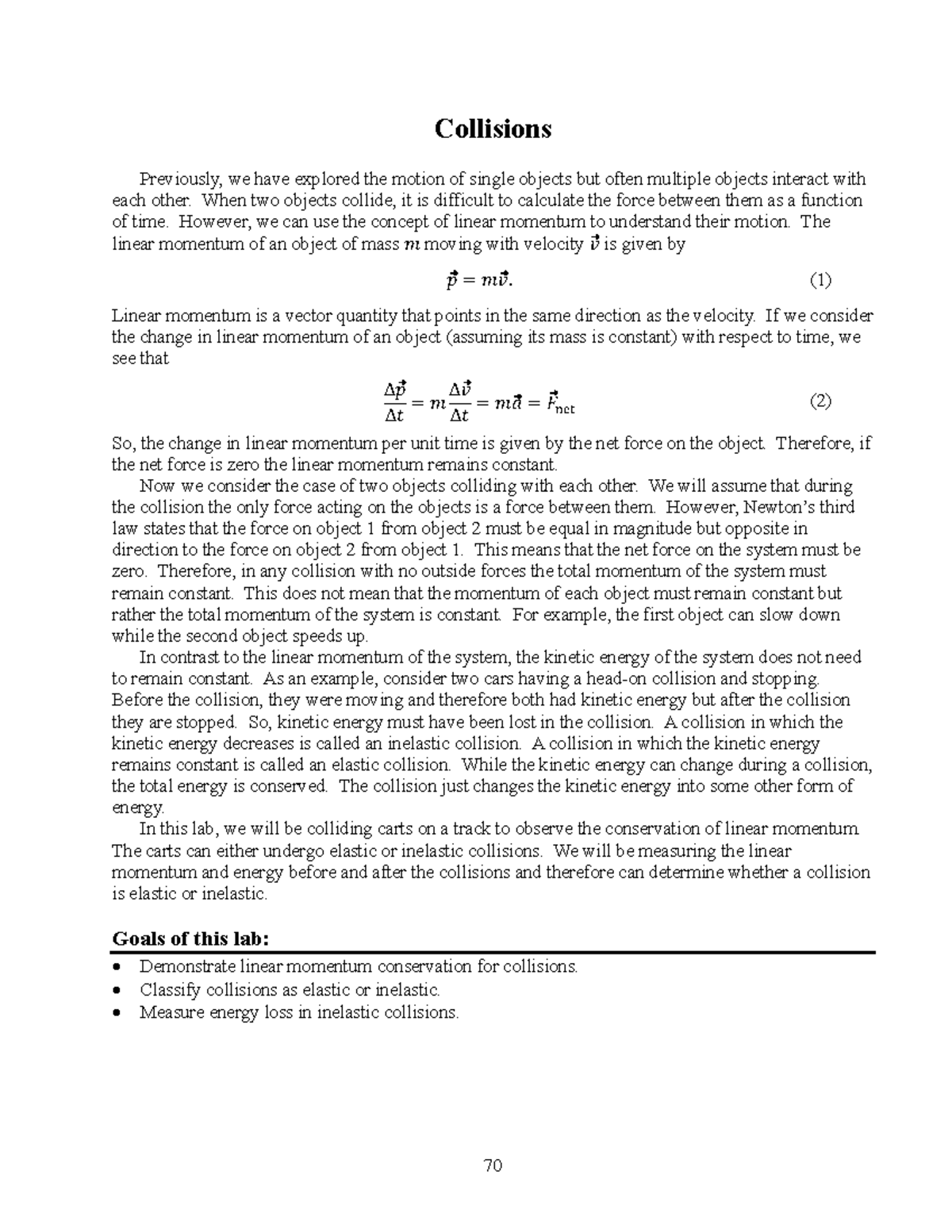 Collisions

Previously, we have explored the motion of single objects but often multiple objects interact with each other. When two objects collide, it is difficult to calculate the force between them as a function of time. However, we can use the concept of linear momentum to understand their motion. The linear momentum of an object of mass $m$ moving with velocity $\vec{v}$ is given by

$\vec{p} = m\vec{v}.$ (1)

Linear momentum is a vector quantity that points in the same direction as the velocity. If we consider the change in linear momentum of an object (assuming its mass is constant) with respect to time, we see that

$\frac{\Delta\vec{p}}{\Delta t} = m\frac{\Delta\vec{v}}{\Delta t} = m\vec{a} = \vec{F}_{\text{net}}$ (2)

So, the change in linear momentum per unit time is given by the net force on the object. Therefore, if the net force is zero the linear momentum remains constant.

Now we consider the case of two objects colliding with each other. We will assume that during the collision the only force acting on the objects is a force between them. However, Newton's third law states that the force on object 1 from object 2 must be equal in magnitude but opposite in direction to the force on object 2 from object 1. This means that the net force on the system must be zero. Therefore, in any collision with no outside forces the total momentum of the system must remain constant. This does not mean that the momentum of each object must remain constant but rather the total momentum of the system is constant. For example, the first object can slow down while the second object speeds up.

In contrast to the linear momentum of the system, the kinetic energy of the system does not need to remain constant. As an example, consider two cars having a head-on collision and stopping. Before the collision, they were moving and therefore both had kinetic energy but after the collision they are stopped. So, kinetic energy must have been lost in the collision. A collision in which the kinetic energy decreases is called an inelastic collision. A collision in which the kinetic energy remains constant is called an elastic collision. While the kinetic energy can change during a collision, the total energy is conserved. The collision just changes the kinetic energy into some other form of energy.

In this lab, we will be colliding carts on a track to observe the conservation of linear momentum. The carts can either undergo elastic or inelastic collisions. We will be measuring the linear momentum and energy before and after the collisions and therefore can determine whether a collision is elastic or inelastic.

Goals of this lab:

• Demonstrate linear momentum conservation for collisions.
• Classify collisions as elastic or inelastic.
• Measure energy loss in inelastic collisions.

70